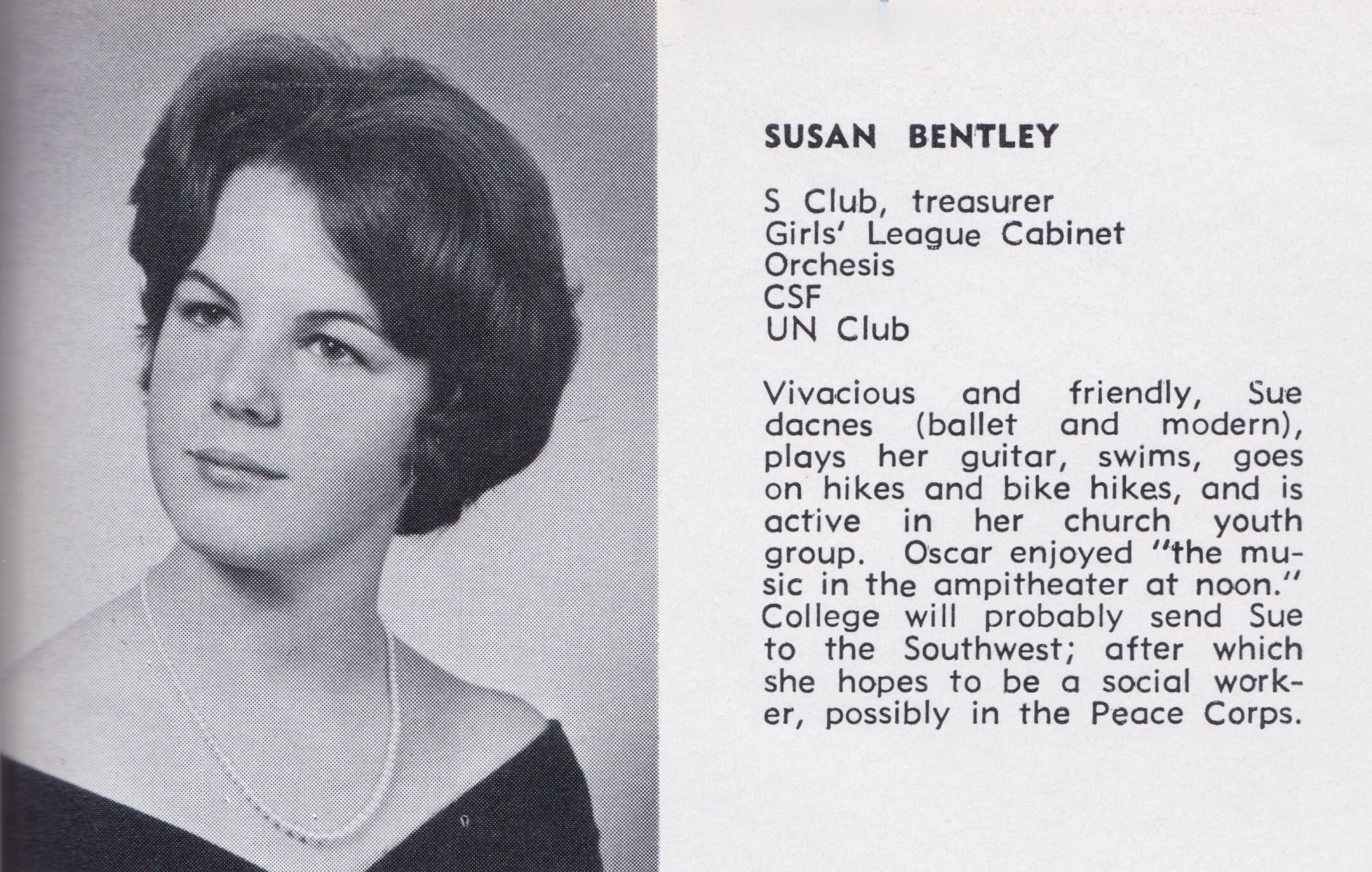 SUSAN BENTLEY

S Club, treasurer
Girls' League Cabinet
Orchesis
CSF
UN Club

Vivacious and friendly, Sue dacnes (ballet and modern), plays her guitar, swims, goes on hikes and bike hikes, and is active in her church youth group. Oscar enjoyed "the music in the ampitheater at noon." College will probably send Sue to the Southwest; after which she hopes to be a social worker, possibly in the Peace Corps.